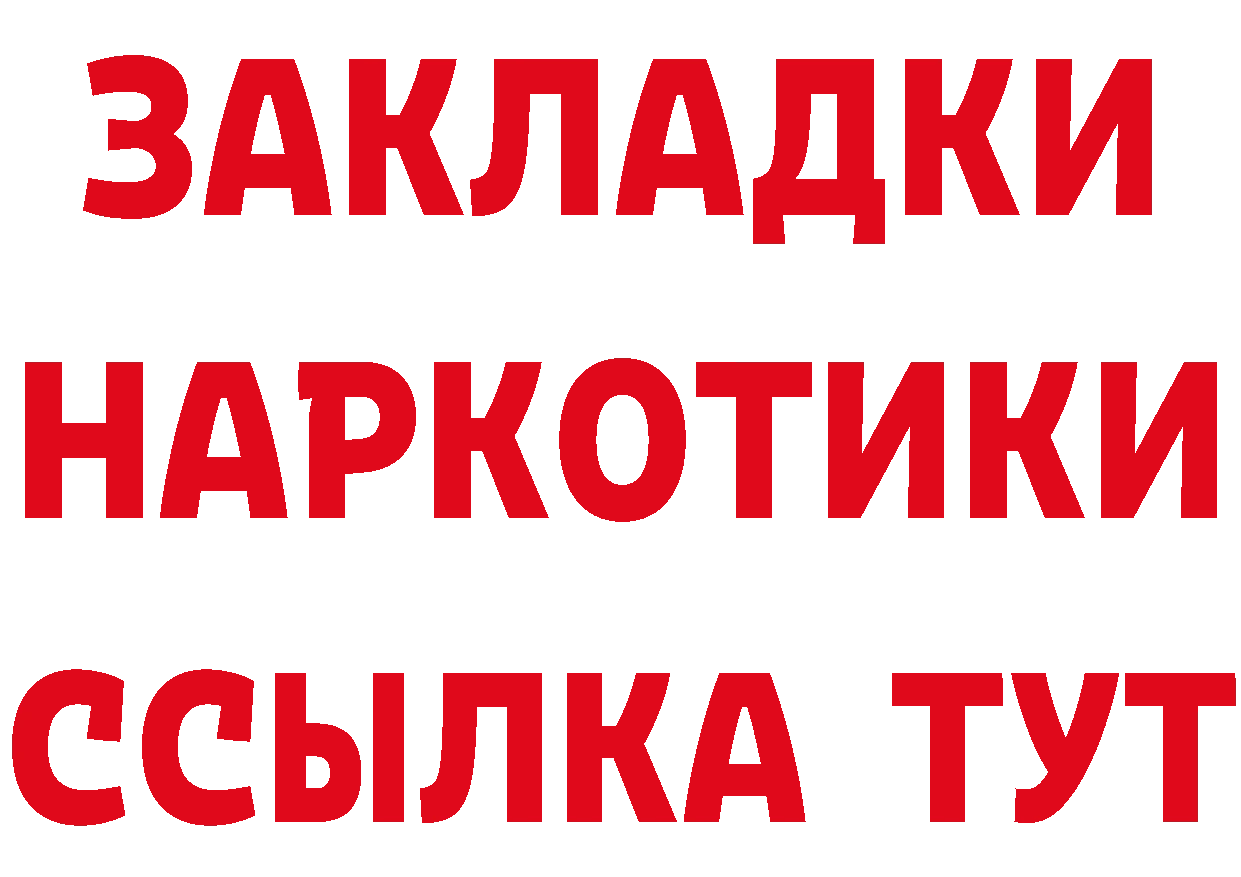 ЗАКЛАДКИ
НАРКОТИКИ
ССЫЛКА ТУТ